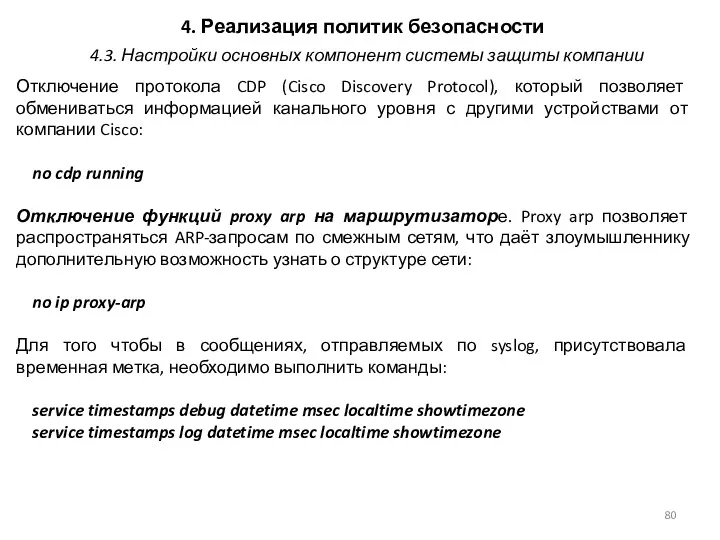 4. Реализация политик безопасности

4.3. Настройки основных компонент системы защиты компании

Отключение протокола CDP (Cisco Discovery Protocol), который позволяет обмениваться информацией канального уровня с другими устройствами от компании Cisco:

no cdp running

Отключение функций proxy arp на маршрутизаторе. Proxy arp позволяет распространяться ARP-запросам по смежным сетям, что даёт злоумышленнику дополнительную возможность узнать о структуре сети:

no ip proxy-arp

Для того чтобы в сообщениях, отправляемых по syslog, присутствовала временная метка, необходимо выполнить команды:

service timestamps debug datetime msec localtime showtimezone
service timestamps log datetime msec localtime showtimezone

80